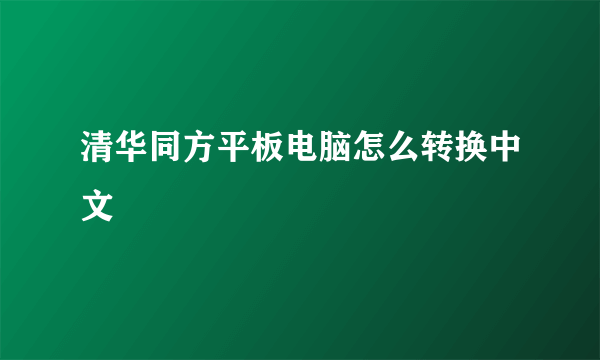 清华同方平板电脑怎么转换中文